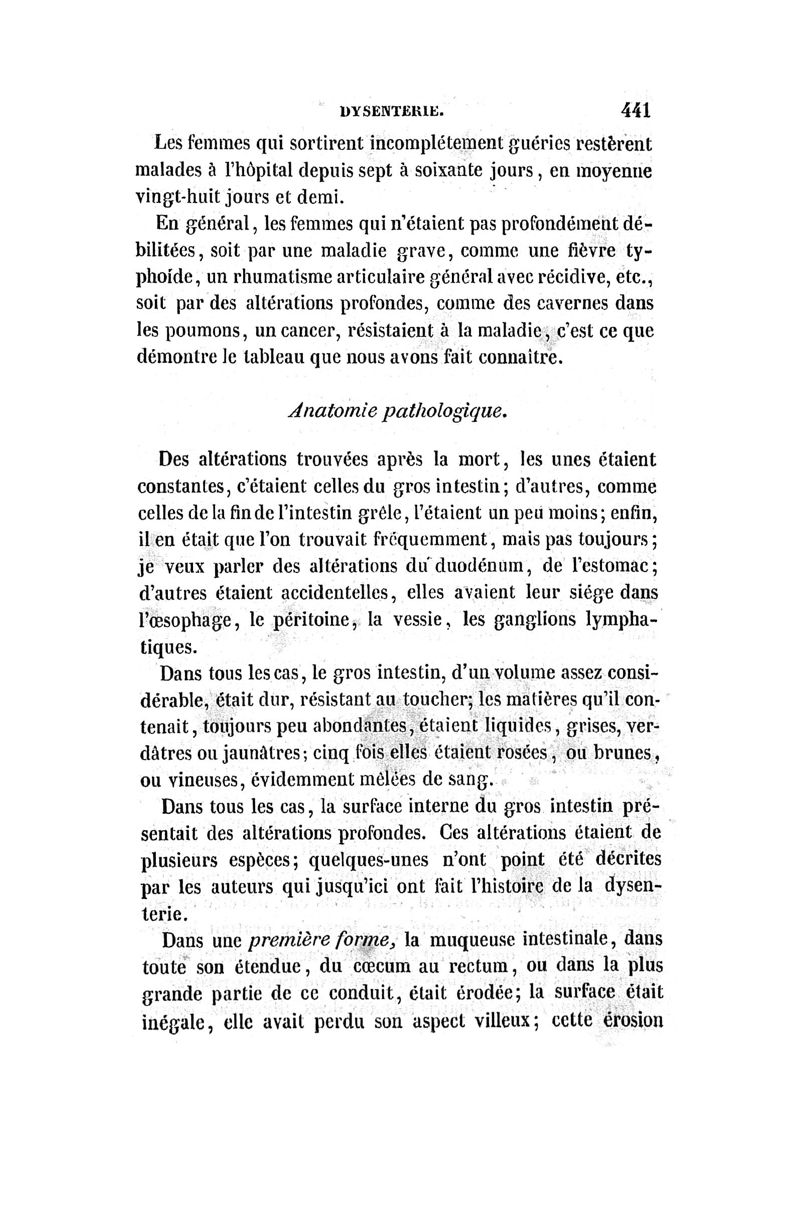 DYSENTERIE. 441

Les femmes qui sortirent incomplétement guéries restèrent malades à l'hôpital depuis sept à soixante jours, en moyenne vingt-huit jours et demi.

En général, les femmes qui n'étaient pas profondément débilitées, soit par une maladie grave, comme une fièvre typhoïde, un rhumatisme articulaire général avec récidive, etc., soit par des altérations profondes, comme des cavernes dans les poumons, un cancer, résistaient à la maladie, c'est ce que démontre le tableau que nous avons fait connaître.

Anatomie pathologique.

Des altérations trouvées après la mort, les unes étaient constantes, c'étaient celles du gros intestin; d'autres, comme celles de la fin de l'intestin grêle, l'étaient un peu moins; enfin, il en était que l'on trouvait fréquemment, mais pas toujours; je veux parler des altérations du duodénum, de l'estomac; d'autres étaient accidentelles, elles avaient leur siége dans l'œsophage, le péritoine, la vessie, les ganglions lymphatiques.

Dans tous les cas, le gros intestin, d'un volume assez considérable, était dur, résistant au toucher; les matières qu'il contenait, toujours peu abondantes, étaient liquides, grises, verdâtres ou jaunâtres; cinq fois elles étaient rosées, ou brunes, ou vineuses, évidemment mêlées de sang.

Dans tous les cas, la surface interne du gros intestin présentait des altérations profondes. Ces altérations étaient de plusieurs espèces; quelques-unes n'ont point été décrites par les auteurs qui jusqu'ici ont fait l'histoire de la dysenterie.

Dans une première forme, la muqueuse intestinale, dans toute son étendue, du cœcum au rectum, ou dans la plus grande partie de ce conduit, était érodée; la surface était inégale, elle avait perdu son aspect villeux; cette érosion